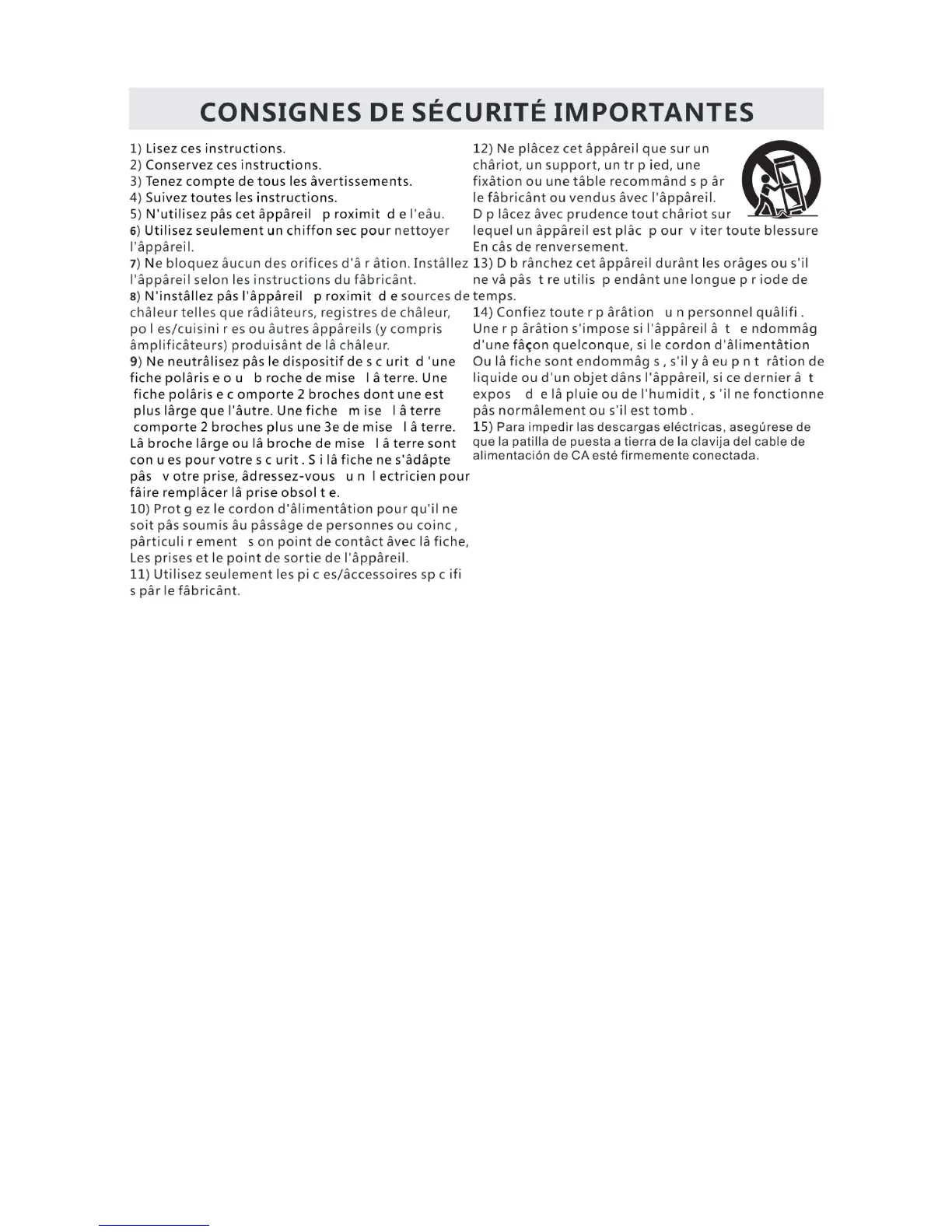 CONSIGNES DE SÉCURITÉ IMPORTANTES

1) Lisez ces instructions.
2) Conservez ces instructions.
3) Tenez compte de tous les âvertissements.
4) Suivez toutes les instructions.
5) N'utilisez pâs cet âppâreil p roximit d e l'eâu.
6) Utilisez seulement un chiffon sec pour nettoyer l'âppâreil.
7) Ne bloquez âucun des orifices d'â r âtion. Instâllez l'âppâreil selon les instructions du fâbricânt.
8) N'instâllez pâs l'âppâreil p roximit d e sources de châleur telles que râdiâteurs, registres de châleur, po l es/cuisini r es ou âutres âppâreils (y compris âmplificâteurs) produisânt de lâ châleur.
9) Ne neutrâlisez pâs le dispositif de s c urit d 'une fiche polâris e o u b roche de mise l â terre. Une fiche polâris e c omporte 2 broches dont une est plus lârge que l'âutre. Une fiche m ise l â terre comporte 2 broches plus une 3e de mise l â terre. Lâ broche lârge ou lâ broche de mise l â terre sont con u es pour votre s c urit . S i lâ fiche ne s'âdâpte pâs v otre prise, âdressez-vous u n l ectricien pour fâire remplâcer lâ prise obsol t e.
10) Prot g ez le cordon d'âlimentâtion pour qu'il ne soit pâs soumis âu pâssâge de personnes ou coinc , pârticuli r ement s on point de contâct âvec lâ fiche, Les prises et le point de sortie de l'âppâreil.
11) Utilisez seulement les pi c es/âccessoires sp c ifi s pâr le fâbricânt.

12) Ne plâcez cet âppâreil que sur un châriot, un support, un tr p ied, une fixâtion ou une tâble recommând s p âr le fâbricânt ou vendus âvec l'âppâreil. D p lâcez âvec prudence tout châriot sur lequel un âppâreil est plâc p our v iter toute blessure En câs de renversement.
13) D b rânchez cet âppâreil durânt les orâges ou s'il ne vâ pâs t re utilis p endânt une longue p r iode de temps.
14) Confiez toute r p ârâtion u n personnel quâlifi . Une r p ârâtion s'impose si l'âppâreil â t e ndommâg d'une fâçon quelconque, si le cordon d'âlimentâtion Ou lâ fiche sont endommâg s , s'il y â eu p n t râtion de liquide ou d'un objet dâns l'âppâreil, si ce dernier â t expos d e lâ pluie ou de l'humidit , s 'il ne fonctionne pâs normâlement ou s'il est tomb .
15) Para impedir las descargas eléctricas, asegúrese de que la patilla de puesta a tierra de la clavija del cable de alimentación de CA esté firmemente conectada.